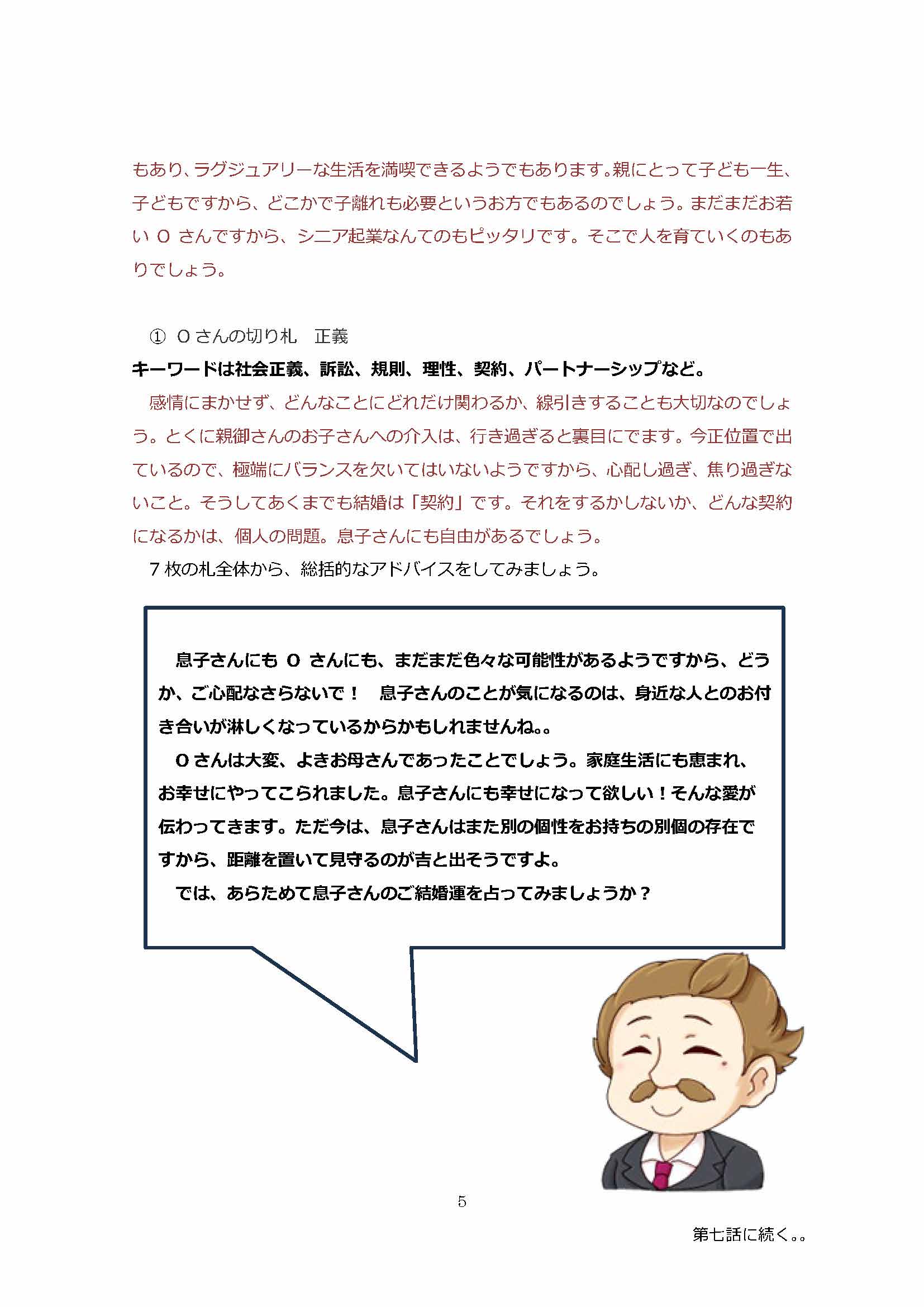 もあり、ラグジュアリーな生活を満喫できるようでもあります。親にとって子ども一生、子どもですから、どこかで子離れも必要というお方でもあるのでしょう。まだまだお若い O さんですから、シニア起業なんてのもピッタリです。そこで人を育ていくのもありでしょう。

① O さんの切り札　正義

キーワードは社会正義、訴訟、規則、理性、契約、パートナーシップなど。

感情にまかせず、どんなことにどれだけ関わるか、線引きすることも大切なのでしょう。とくに親御さんのお子さんへの介入は、行き過ぎると裏目にでます。今正位置で出ているので、極端にバランスを欠いてはいないようですから、心配し過ぎ、焦り過ぎないこと。そうしてあくまでも結婚は「契約」です。それをするかしないか、どんな契約になるかは、個人の問題。息子さんにも自由があるでしょう。

7 枚の札全体から、総括的なアドバイスをしてみましょう。

息子さんにも O さんにも、まだまだ色々な可能性があるようですから、どうか、ご心配なさらないで！　息子さんのことが気になるのは、身近な人とのお付き合いが淋しくなっているからかもしれませんね。。

O さんは大変、よきお母さんであったことでしょう。家庭生活にも恵まれ、お幸せにやってこられました。息子さんにも幸せになって欲しい！そんな愛が伝わってきます。ただ今は、息子さんはまた別の個性をお持ちの別個の存在ですから、距離を置いて見守るのが吉と出そうですよ。

では、あらためて息子さんのご結婚運を占ってみましょうか？

5

第七話に続く。。